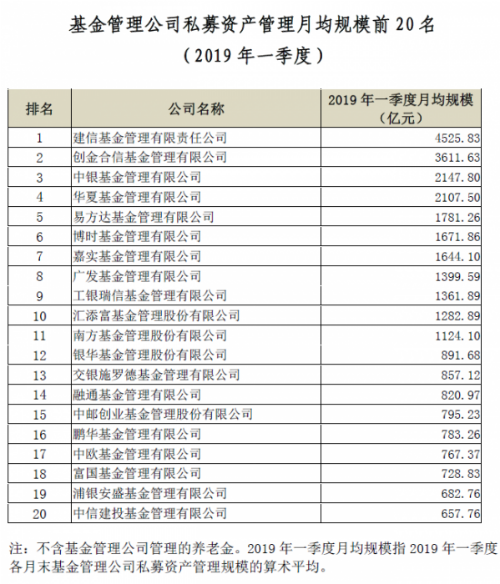 基金管理公司私募资产管理月均规模前 20 名
（2019 年一季度）

| 排名 | 公司名称 | 2019 年一季度月均规模（亿元） |
|---|---|---|
| 1 | 建信基金管理有限责任公司 | 4525.83 |
| 2 | 创金合信基金管理有限公司 | 3611.63 |
| 3 | 中银基金管理有限公司 | 2147.80 |
| 4 | 华夏基金管理有限公司 | 2107.50 |
| 5 | 易方达基金管理有限公司 | 1781.26 |
| 6 | 博时基金管理有限公司 | 1671.86 |
| 7 | 嘉实基金管理有限公司 | 1644.10 |
| 8 | 广发基金管理有限公司 | 1399.59 |
| 9 | 工银瑞信基金管理有限公司 | 1361.89 |
| 10 | 汇添富基金管理股份有限公司 | 1282.89 |
| 11 | 南方基金管理股份有限公司 | 1124.10 |
| 12 | 银华基金管理股份有限公司 | 891.68 |
| 13 | 交银施罗德基金管理有限公司 | 857.12 |
| 14 | 融通基金管理有限公司 | 820.97 |
| 15 | 中邮创业基金管理股份有限公司 | 795.23 |
| 16 | 鹏华基金管理有限公司 | 783.26 |
| 17 | 中欧基金管理有限公司 | 767.37 |
| 18 | 富国基金管理有限公司 | 728.83 |
| 19 | 浦银安盛基金管理有限公司 | 682.76 |
| 20 | 中信建投基金管理有限公司 | 657.76 |

注：不含基金管理公司管理的养老金。2019 年一季度月均规模指 2019 年一季度各月末基金管理公司私募资产管理规模的算术平均。